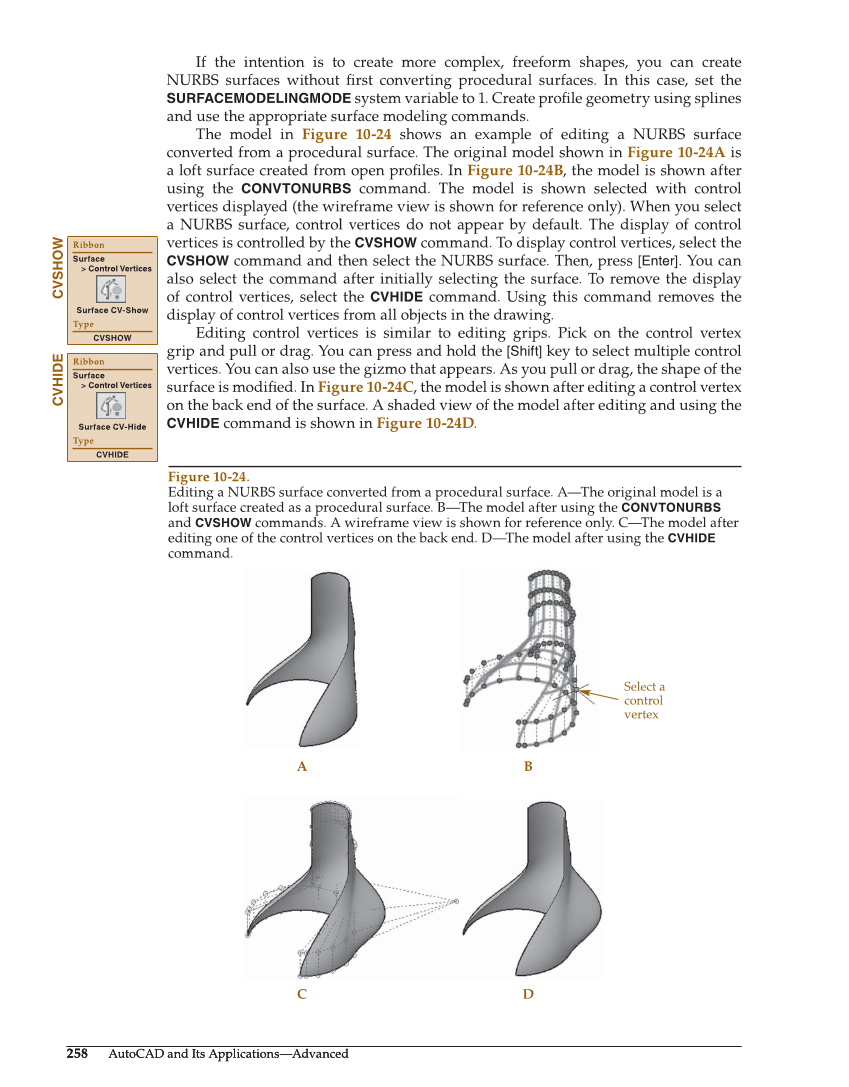 If the intention is to create more complex, freeform shapes, you can create NURBS surfaces without first converting procedural surfaces. In this case, set the SURFACEMODELINGMODE system variable to 1. Create profile geometry using splines and use the appropriate surface modeling commands.

The model in Figure 10-24 shows an example of editing a NURBS surface converted from a procedural surface. The original model shown in Figure 10-24A is a loft surface created from open profiles. In Figure 10-24B, the model is shown after using the CONVTONURBS command. The model is shown selected with control vertices displayed (the wireframe view is shown for reference only). When you select a NURBS surface, control vertices do not appear by default. The display of control vertices is controlled by the CVSHOW command. To display control vertices, select the CVSHOW command and then select the NURBS surface. Then, press [Enter]. You can also select the command after initially selecting the surface. To remove the display of control vertices, select the CVHIDE command. Using this command removes the display of control vertices from all objects in the drawing.

Editing control vertices is similar to editing grips. Pick on the control vertex grip and pull or drag. You can press and hold the [Shift] key to select multiple control vertices. You can also use the gizmo that appears. As you pull or drag, the shape of the surface is modified. In Figure 10-24C, the model is shown after editing a control vertex on the back end of the surface. A shaded view of the model after editing and using the CVHIDE command is shown in Figure 10-24D.

CVSHOW
Ribbon
Surface
> Control Vertices
Surface CV-Show
Type
CVSHOW

CVHIDE
Ribbon
Surface
> Control Vertices
Surface CV-Hide
Type
CVHIDE

Figure 10-24.
Editing a NURBS surface converted from a procedural surface. A—The original model is a loft surface created as a procedural surface. B—The model after using the CONVTONURBS and CVSHOW commands. A wireframe view is shown for reference only. C—The model after editing one of the control vertices on the back end. D—The model after using the CVHIDE command.

Select a control vertex

A

B

C

D

258 AutoCAD and Its Applications—Advanced